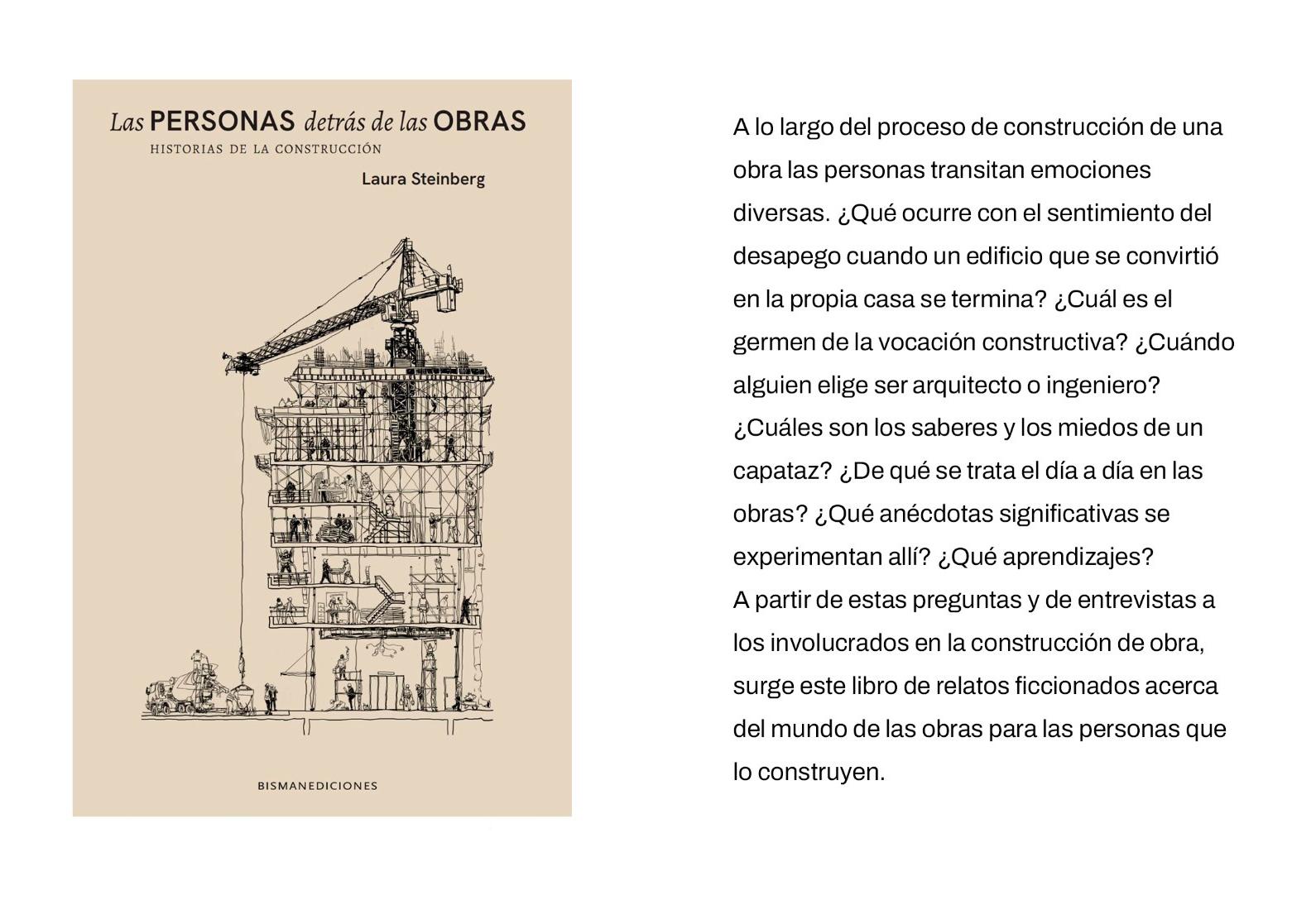 Las PERSONAS detrás de las OBRAS
HISTORIAS DE LA CONSTRUCCIÓN
Laura Steinberg

BISMANEDICIONES

A lo largo del proceso de construcción de una obra las personas transitan emociones diversas. ¿Qué ocurre con el sentimiento del desapego cuando un edificio que se convirtió en la propia casa se termina? ¿Cuál es el germen de la vocación constructiva? ¿Cuándo alguien elige ser arquitecto o ingeniero? ¿Cuáles son los saberes y los miedos de un capataz? ¿De qué se trata el día a día en las obras? ¿Qué anécdotas significativas se experimentan allí? ¿Qué aprendizajes?
A partir de estas preguntas y de entrevistas a los involucrados en la construcción de obra, surge este libro de relatos ficcionados acerca del mundo de las obras para las personas que lo construyen.